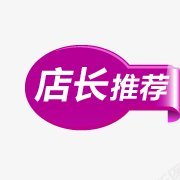 店长推荐